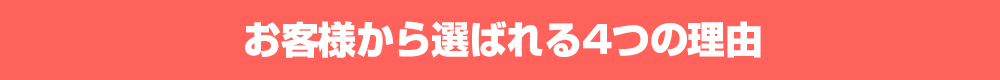 お客様から選ばれる4つの理由